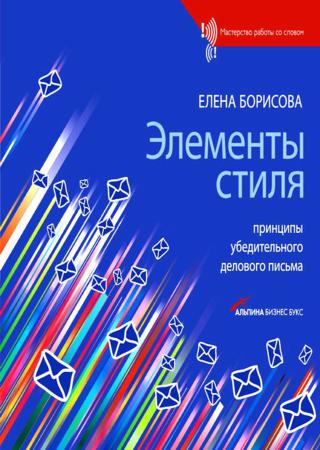 Мастерство работы со словом

ЕЛЕНА БОРИСОВА

Элементы стиля

принципы убедительного делового письма

АЛЬПИНА БИЗНЕС БУКС